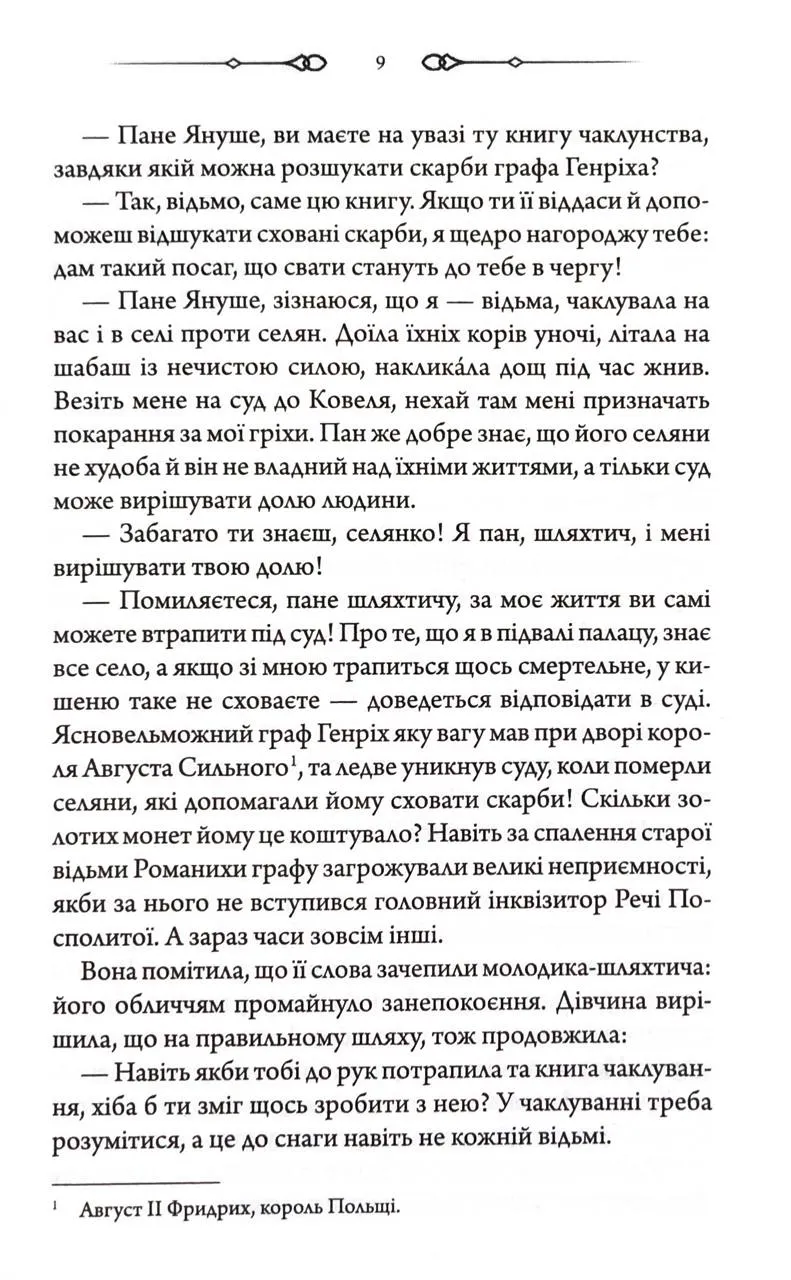 9

— Пане Януше, ви маєте на увазі ту книгу чаклунства, завдяки якій можна розшукати скарби графа Генріха?

— Так, відьмо, саме цю книгу. Якщо ти її віддаси й допоможеш відшукати сховані скарби, я щедро нагороджу тебе: дам такий посаг, що свати стануть до тебе в чергу!

— Пане Януше, зізнаюся, що я — відьма, чаклувала на вас і в селі проти селян. Доїла їхніх корів уночі, літала на шабаш із нечистою силою, накликала дощ під час жнив. Везіть мене на суд до Ковеля, нехай там мені призначать покарання за мої гріхи. Пан же добре знає, що його селяни не худоба й він не владний над їхніми життями, а тільки суд може вирішувати долю людини.

— Забагато ти знаєш, селянко! Я пан, шляхтич, і мені вирішувати твою долю!

— Помиляєтеся, пане шляхтичу, за моє життя ви самі можете втрапити під суд! Про те, що я в підвалі палацу, знає все село, а якщо зі мною трапиться щось смертельне, у кишеню таке не сховаєте — доведеться відповідати в суді. Ясновельможний граф Генріх яку вагу мав при дворі короля Августа Сильного$^1$, та ледве уникнув суду, коли померли селяни, які допомагали йому сховати скарби! Скільки золотих монет йому це коштувало? Навіть за спалення старої відьми Романихи графу загрожували великі неприємності, якби за нього не вступився головний інквізитор Речі Посполитої. А зараз часи зовсім інші.

Вона помітила, що її слова зачепили молодика-шляхтича: його обличчям промайнуло занепокоєння. Дівчина вирішила, що на правильному шляху, тож продовжила:

— Навіть якби тобі до рук потрапила та книга чаклування, хіба б ти зміг щось зробити з нею? У чаклуванні треба розумітися, а це до снаги навіть не кожній відьмі.

$^1$ Август II Фридрих, король Польщі.